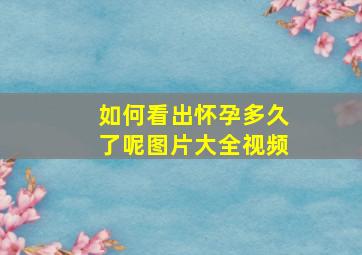 如何看出怀孕多久了呢图片大全视频